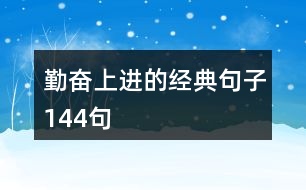 勤奋上进的经典句子144句